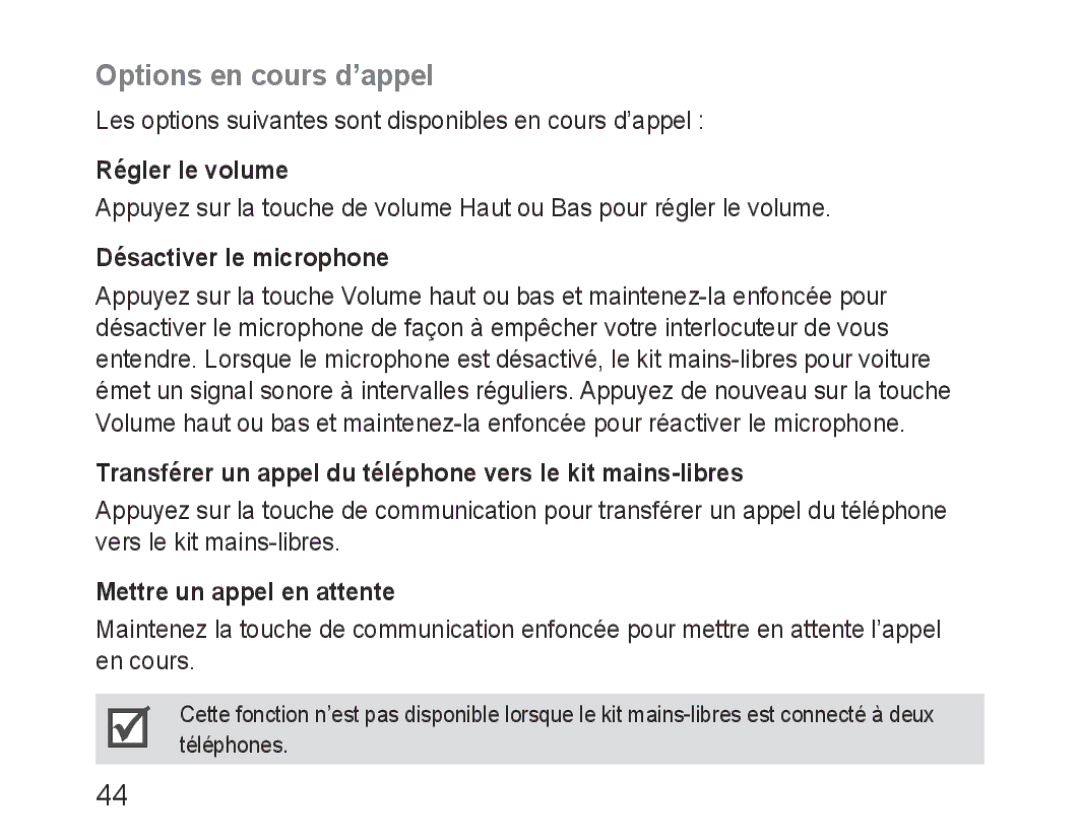 Options en cours d’appel

Les options suivantes sont disponibles en cours d’appel :

Régler le volume

Appuyez sur la touche de volume Haut ou Bas pour régler le volume.

Désactiver le microphone

Appuyez sur la touche Volume haut ou bas et maintenez-la enfoncée pour désactiver le microphone de façon à empêcher votre interlocuteur de vous entendre. Lorsque le microphone est désactivé, le kit mains-libres pour voiture émet un signal sonore à intervalles réguliers. Appuyez de nouveau sur la touche Volume haut ou bas et maintenez-la enfoncée pour réactiver le microphone.

Transférer un appel du téléphone vers le kit mains-libres

Appuyez sur la touche de communication pour transférer un appel du téléphone vers le kit mains-libres.

Mettre un appel en attente

Maintenez la touche de communication enfoncée pour mettre en attente l’appel en cours.

Cette fonction n’est pas disponible lorsque le kit mains-libres est connecté à deux téléphones.

44